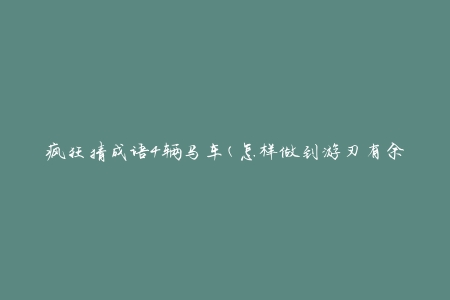 疯狂猜成语4辆马车（怎样做到游刃有余